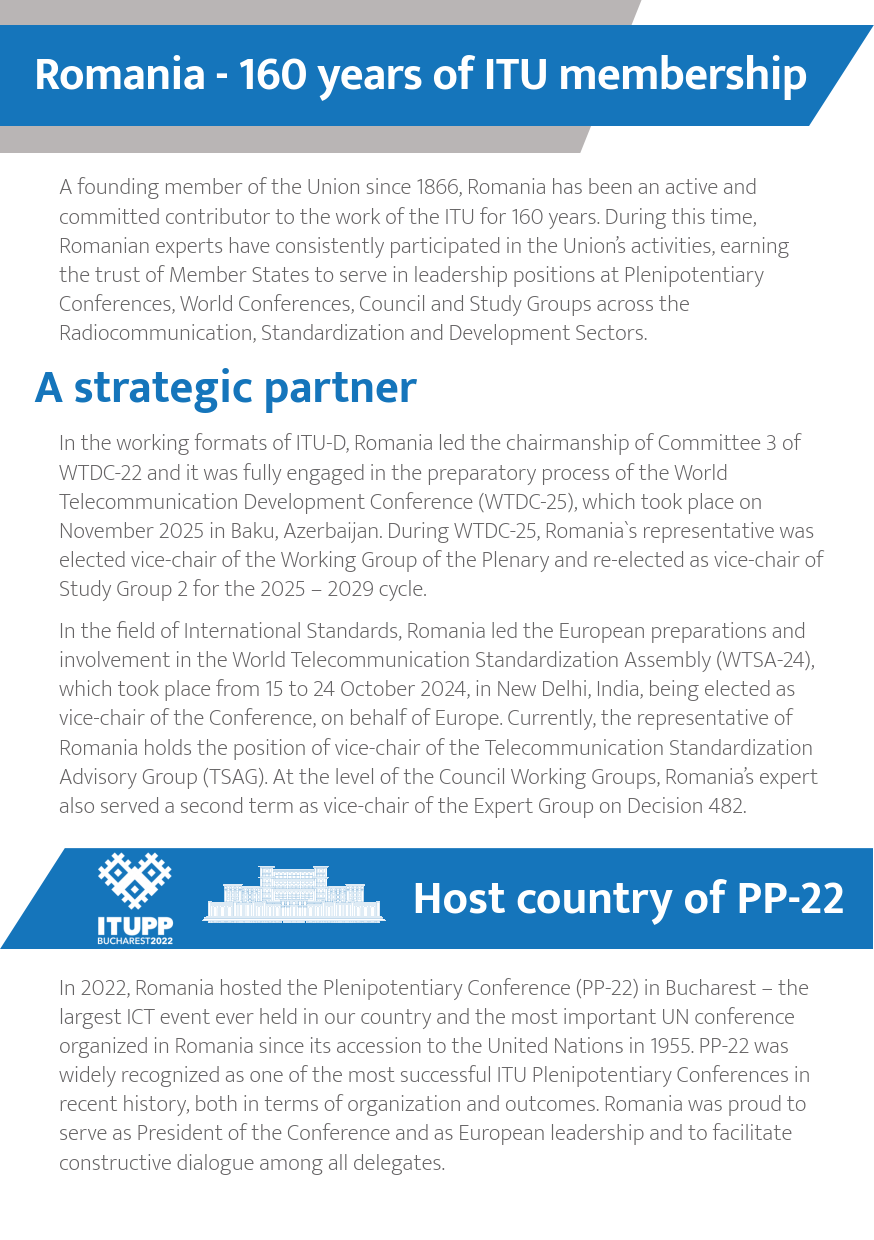 Romania - 160 years of ITU membership

A founding member of the Union since 1866, Romania has been an active and committed contributor to the work of the ITU for 160 years. During this time, Romanian experts have consistently participated in the Union's activities, earning the trust of Member States to serve in leadership positions at Plenipotentiary Conferences, World Conferences, Council and Study Groups across the Radiocommunication, Standardization and Development Sectors.

A strategic partner

In the working formats of ITU-D, Romania led the chairmanship of Committee 3 of WTDC-22 and it was fully engaged in the preparatory process of the World Telecommunication Development Conference (WTDC-25), which took place on November 2025 in Baku, Azerbaijan. During WTDC-25, Romania`s representative was elected vice-chair of the Working Group of the Plenary and re-elected as vice-chair of Study Group 2 for the 2025 – 2029 cycle.

In the field of International Standards, Romania led the European preparations and involvement in the World Telecommunication Standardization Assembly (WTSA-24), which took place from 15 to 24 October 2024, in New Delhi, India, being elected as vice-chair of the Conference, on behalf of Europe. Currently, the representative of Romania holds the position of vice-chair of the Telecommunication Standardization Advisory Group (TSAG). At the level of the Council Working Groups, Romania's expert also served a second term as vice-chair of the Expert Group on Decision 482.

ITUPP BUCHAREST2022

Host country of PP-22

In 2022, Romania hosted the Plenipotentiary Conference (PP-22) in Bucharest – the largest ICT event ever held in our country and the most important UN conference organized in Romania since its accession to the United Nations in 1955. PP-22 was widely recognized as one of the most successful ITU Plenipotentiary Conferences in recent history, both in terms of organization and outcomes. Romania was proud to serve as President of the Conference and as European leadership and to facilitate constructive dialogue among all delegates.